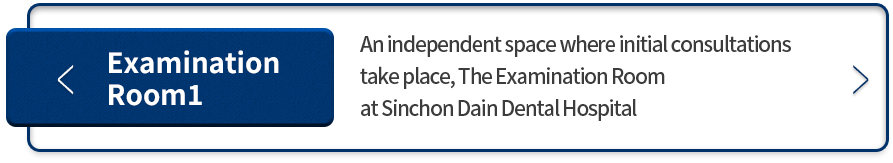 Examination Room1

An independent space where initial consultations take place, The Examination Room at Sinchon Dain Dental Hospital